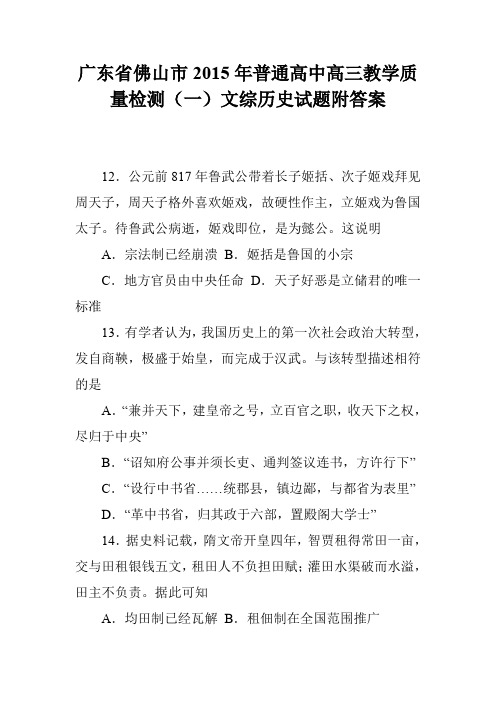 广东省佛山市 2015 年普通高中高三教学质量检测（一）文综历史试题附答案

12．公元前 817 年鲁武公带着长子姬括、次子姬戏拜见周天子，周天子格外喜欢姬戏，故硬性作主，立姬戏为鲁国太子。待鲁武公病逝，姬戏即位，是为懿公。这说明

A．宗法制已经崩溃 B．姬括是鲁国的小宗

C．地方官员由中央任命 D．天子好恶是立储君的唯一标准

13．有学者认为，我国历史上的第一次社会政治大转型，发自商鞅，极盛于始皇，而完成于汉武。与该转型描述相符的是

A．“兼并天下，建皇帝之号，立百官之职，收天下之权，尽归于中央”

B．“诏知府公事并须长吏、通判签议连书，方许行下”

C．“设行中书省……统郡县，镇边鄙，与都省为表里”

D．“革中书省，归其政于六部，置殿阁大学士”

14．据史料记载，隋文帝开皇四年，智贾租得常田一亩，交与田租银钱五文，租田人不负担田赋；灌田水渠破而水溢，田主不负责。据此可知

A．均田制已经瓦解 B．租佃制在全国范围推广